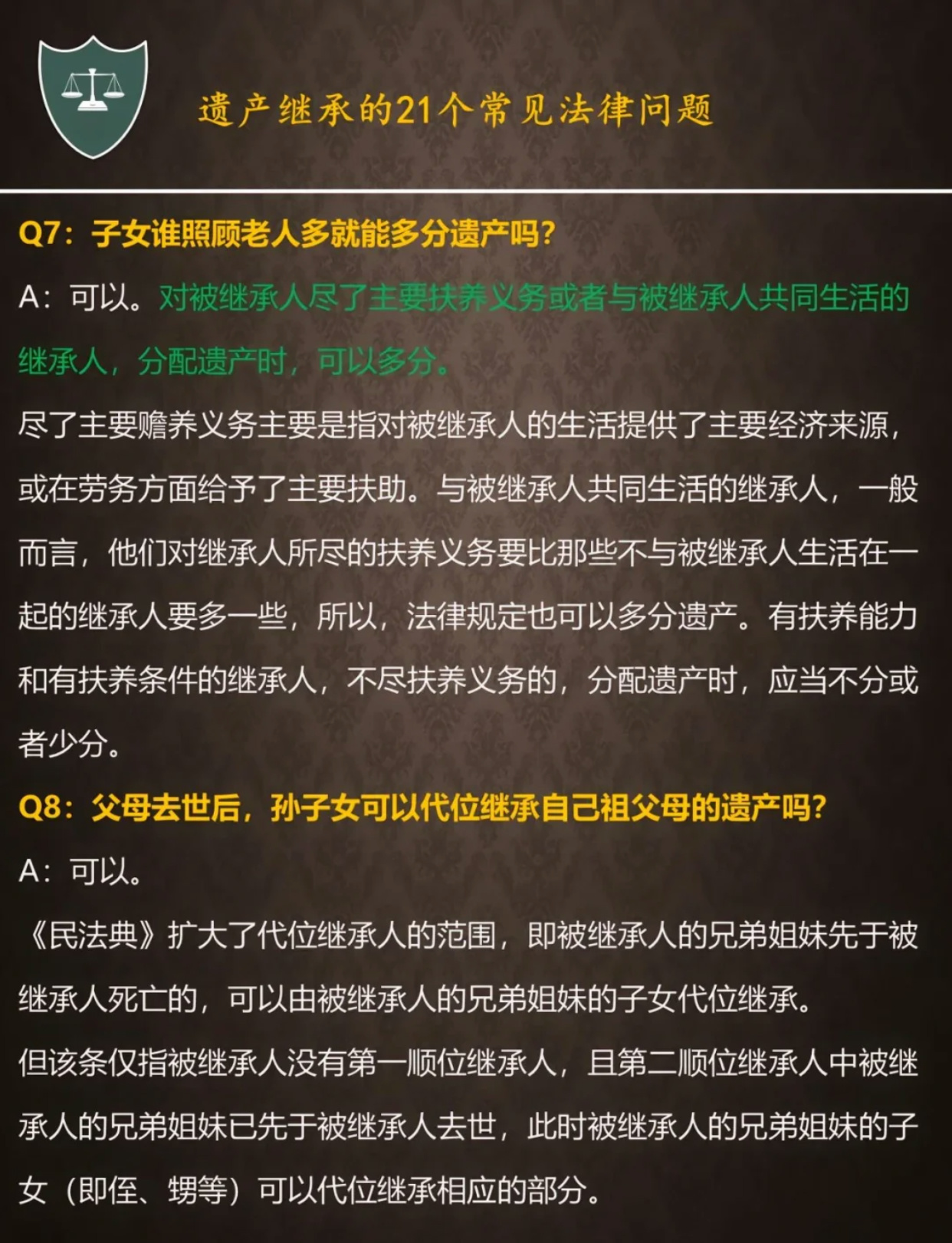 遗产继承的21个常见法律问题

Q7：子女谁照顾老人多就能多分遗产吗？

A：可以。对被继承人尽了主要扶养义务或者与被继承人共同生活的继承人，分配遗产时，可以多分。

尽了主要赡养义务主要是指对被继承人的生活提供了主要经济来源，或在劳务方面给予了主要扶助。与被继承人共同生活的继承人，一般而言，他们对继承人所尽的扶养义务要比那些不与被继承人生活在一起的继承人要多一些，所以，法律规定也可以多分遗产。有扶养能力和有扶养条件的继承人，不尽扶养义务的，分配遗产时，应当不分或者少分。

Q8：父母去世后，孙子女可以代位继承自己祖父母的遗产吗？

A：可以。

《民法典》扩大了代位继承人的范围，即被继承人的兄弟姐妹先于被继承人死亡的，可以由被继承人的兄弟姐妹的子女代位继承。

但该条仅指被继承人没有第一顺位继承人，且第二顺位继承人中被继承人的兄弟姐妹已先于被继承人去世，此时被继承人的兄弟姐妹的子女（即侄、甥等）可以代位继承相应的部分。